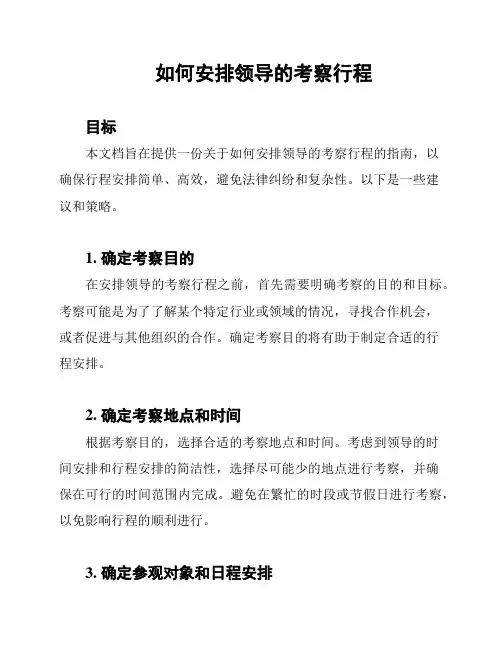 如何安排领导的考察行程

目标

本文档旨在提供一份关于如何安排领导的考察行程的指南，以确保行程安排简单、高效，避免法律纠纷和复杂性。以下是一些建议和策略。

1. 确定考察目的

在安排领导的考察行程之前，首先需要明确考察的目的和目标。考察可能是为了了解某个特定行业或领域的情况，寻找合作机会，或者促进与其他组织的合作。确定考察目的将有助于制定合适的行程安排。

2. 确定考察地点和时间

根据考察目的，选择合适的考察地点和时间。考虑到领导的时间安排和行程安排的简洁性，选择尽可能少的地点进行考察，并确保在可行的时间范围内完成。避免在繁忙的时段或节假日进行考察，以免影响行程的顺利进行。

3. 确定参观对象和日程安排